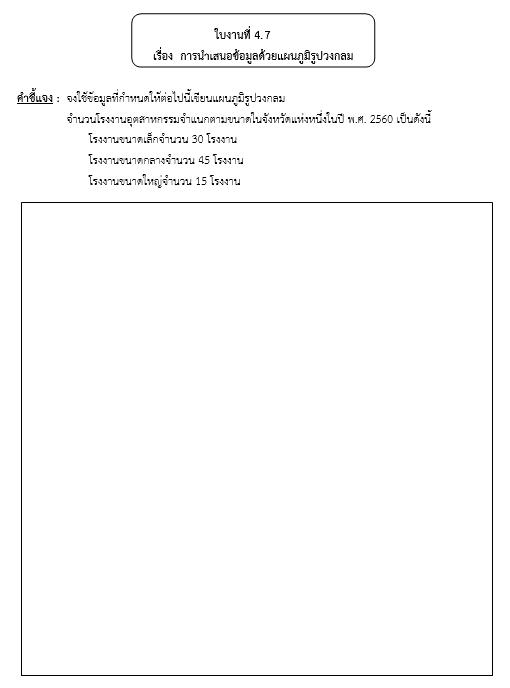 ใบงานที่ 4.7
เรื่อง การนำเสนอข้อมูลด้วยแผนภูมิรูปวงกลม

คำชี้แจง : จงใช้ข้อมูลที่กำหนดให้ต่อไปนี้เขียนแผนภูมิรูปวงกลม
จำนวนโรงงานอุตสาหกรรมจำแนกตามขนาดในจังหวัดแห่งหนึ่งในปี พ.ศ. 2560 เป็นดังนี้
โรงงานขนาดเล็กจำนวน 30 โรงงาน
โรงงานขนาดกลางจำนวน 45 โรงงาน
โรงงานขนาดใหญ่จำนวน 15 โรงงาน